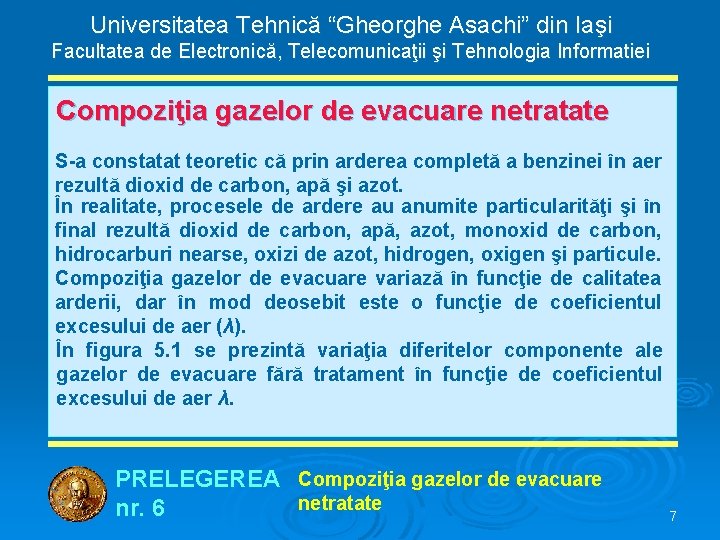 Universitatea Tehnică “Gheorghe Asachi” din Iaşi
Facultatea de Electronică, Telecomunicaţii şi Tehnologia Informatiei

Compoziţia gazelor de evacuare netratate

S-a constatat teoretic că prin arderea completă a benzinei în aer rezultă dioxid de carbon, apă şi azot.
În realitate, procesele de ardere au anumite particularităţi şi în final rezultă dioxid de carbon, apă, azot, monoxid de carbon, hidrocarburi nearse, oxizi de azot, hidrogen, oxigen şi particule.
Compoziţia gazelor de evacuare variază în funcţie de calitatea arderii, dar în mod deosebit este o funcţie de coeficientul excesului de aer ($\lambda$).
În figura 5.1 se prezintă variaţia diferitelor componente ale gazelor de evacuare fără tratament în funcţie de coeficientul excesului de aer $\lambda$.

PRELEGEREA nr. 6

Compoziţia gazelor de evacuare netratate

7